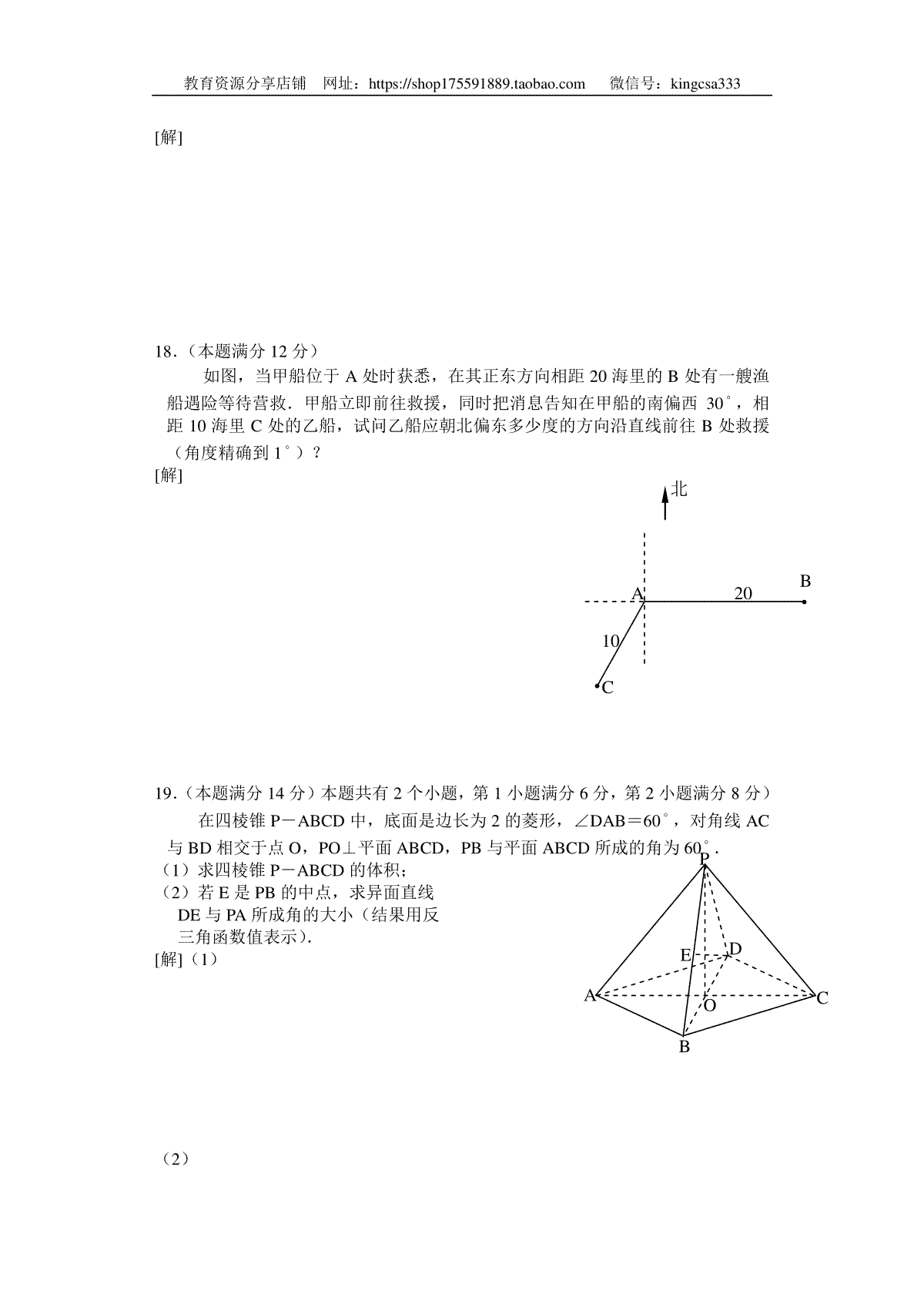 教育资源分享店铺　网址：https://shop175591889.taobao.com　　微信号：kingcsa333

[解]

18．（本题满分 12 分）

如图，当甲船位于 A 处时获悉，在其正东方向相距 20 海里的 B 处有一艘渔船遇险等待营救．甲船立即前往救援，同时把消息告知在甲船的南偏西 $30^\circ$，相距 10 海里 C 处的乙船，试问乙船应朝北偏东多少度的方向沿直线前往 B 处救援（角度精确到 $1^\circ$）？

[解]

北

A

20

B

10

C

19．（本题满分 14 分）本题共有 2 个小题，第 1 小题满分 6 分，第 2 小题满分 8 分）

在四棱锥 P－ABCD 中，底面是边长为 2 的菱形，∠DAB＝$60^\circ$，对角线 AC 与 BD 相交于点 O，PO⊥平面 ABCD，PB 与平面 ABCD 所成的角为 $60^\circ$．

（1）求四棱锥 P－ABCD 的体积；

（2）若 E 是 PB 的中点，求异面直线 DE 与 PA 所成角的大小（结果用反三角函数值表示）．

[解]（1）

P

E

D

A

O

C

B

（2）